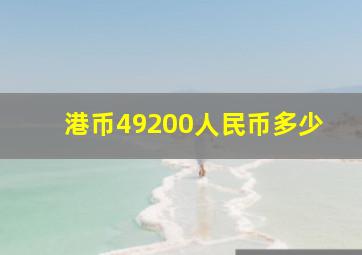 港币49200人民币多少